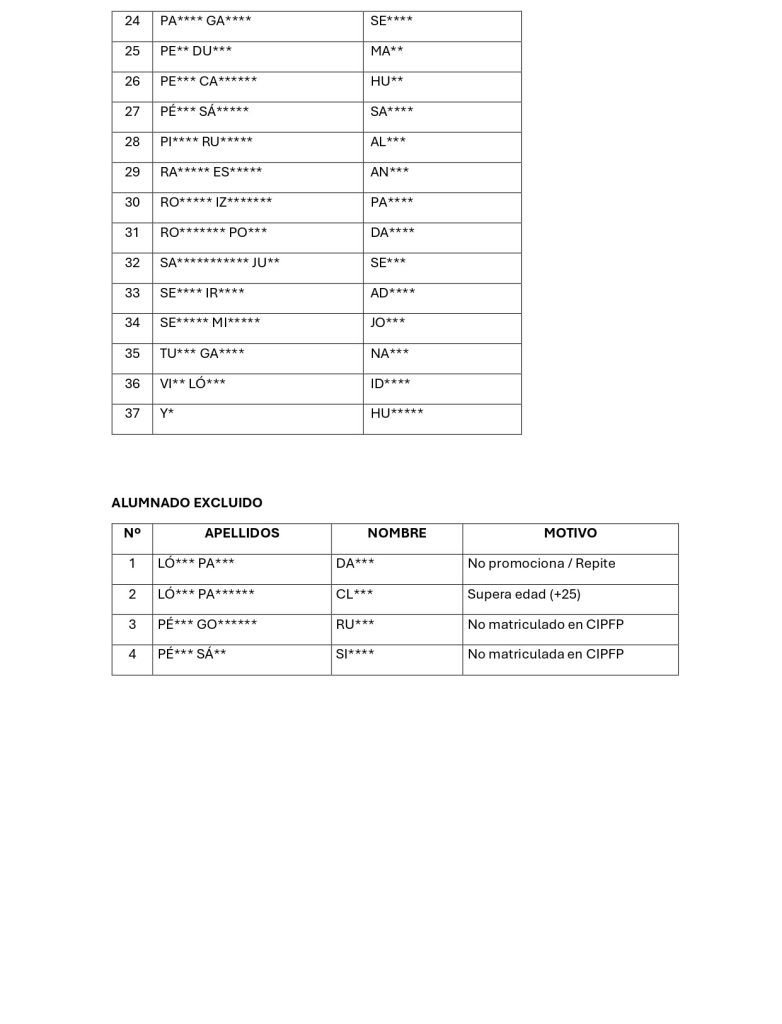 | 24 | PA\*\*\*\* GA\*\*\*\* | SE\*\*\*\* |
|---|---|---|
| 25 | PE\*\* DU\*\*\* | MA\*\* |
| 26 | PE\*\*\* CA\*\*\*\*\*\* | HU\*\* |
| 27 | PÉ\*\*\* SÁ\*\*\*\*\* | SA\*\*\*\* |
| 28 | PI\*\*\*\* RU\*\*\*\*\* | AL\*\*\* |
| 29 | RA\*\*\*\*\* ES\*\*\*\*\* | AN\*\*\* |
| 30 | RO\*\*\*\*\* IZ\*\*\*\*\*\*\* | PA\*\*\*\* |
| 31 | RO\*\*\*\*\*\*\* PO\*\*\* | DA\*\*\*\* |
| 32 | SA\*\*\*\*\*\*\*\*\*\*\* JU\*\* | SE\*\*\* |
| 33 | SE\*\*\*\* IR\*\*\*\* | AD\*\*\*\* |
| 34 | SE\*\*\*\*\* MI\*\*\*\*\* | JO\*\*\* |
| 35 | TU\*\*\* GA\*\*\*\* | NA\*\*\* |
| 36 | VI\*\* LÓ\*\*\* | ID\*\*\*\* |
| 37 | Y\* | HU\*\*\*\*\* |

ALUMNADO EXCLUIDO

| Nº | APELLIDOS | NOMBRE | MOTIVO |
|---|---|---|---|
| 1 | LÓ\*\*\* PA\*\*\* | DA\*\*\* | No promociona / Repite |
| 2 | LÓ\*\*\* PA\*\*\*\*\*\* | CL\*\*\* | Supera edad (+25) |
| 3 | PÉ\*\*\* GO\*\*\*\*\*\* | RU\*\*\* | No matriculado en CIPFP |
| 4 | PÉ\*\*\* SÁ\*\* | SI\*\*\*\* | No matriculada en CIPFP |